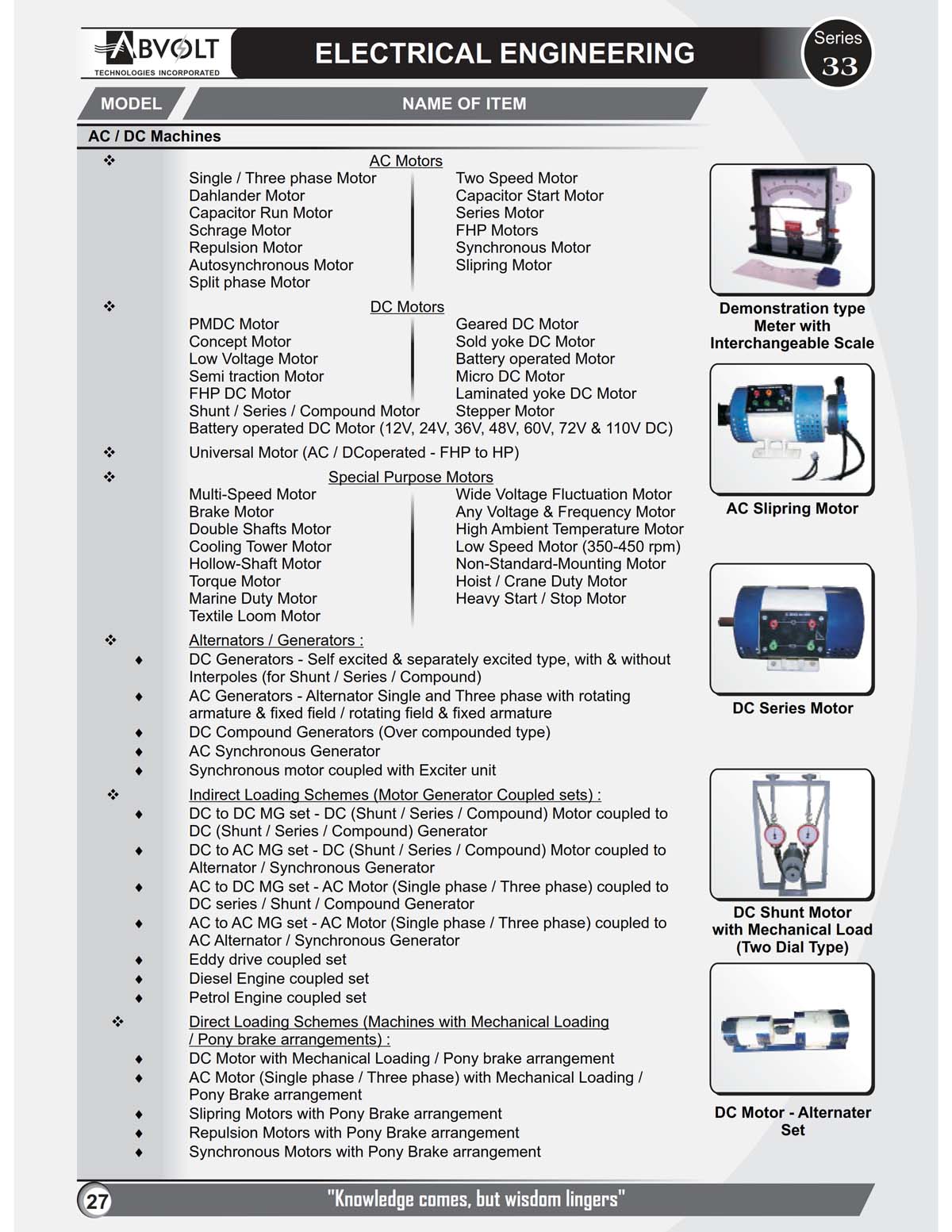 ABVOLT
TECHNOLOGIES INCORPORATED

ELECTRICAL ENGINEERING

Series 33

MODEL

NAME OF ITEM

AC / DC Machines

❖ AC Motors

Single / Three phase Motor
Dahlander Motor
Capacitor Run Motor
Schrage Motor
Repulsion Motor
Autosynchronous Motor
Split phase Motor

Two Speed Motor
Capacitor Start Motor
Series Motor
FHP Motors
Synchronous Motor
Slipring Motor

❖ DC Motors

PMDC Motor
Concept Motor
Low Voltage Motor
Semi traction Motor
FHP DC Motor
Shunt / Series / Compound Motor

Geared DC Motor
Sold yoke DC Motor
Battery operated Motor
Micro DC Motor
Laminated yoke DC Motor
Stepper Motor

Battery operated DC Motor (12V, 24V, 36V, 48V, 60V, 72V & 110V DC)

❖ Universal Motor (AC / DCoperated - FHP to HP)

❖ Special Purpose Motors

Multi-Speed Motor
Brake Motor
Double Shafts Motor
Cooling Tower Motor
Hollow-Shaft Motor
Torque Motor
Marine Duty Motor
Textile Loom Motor

Wide Voltage Fluctuation Motor
Any Voltage & Frequency Motor
High Ambient Temperature Motor
Low Speed Motor (350-450 rpm)
Non-Standard-Mounting Motor
Hoist / Crane Duty Motor
Heavy Start / Stop Motor

❖ Alternators / Generators :
♦ DC Generators - Self excited & separately excited type, with & without Interpoles (for Shunt / Series / Compound)
♦ AC Generators - Alternator Single and Three phase with rotating armature & fixed field / rotating field & fixed armature
♦ DC Compound Generators (Over compounded type)
♦ AC Synchronous Generator
♦ Synchronous motor coupled with Exciter unit

❖ Indirect Loading Schemes (Motor Generator Coupled sets) :
♦ DC to DC MG set - DC (Shunt / Series / Compound) Motor coupled to DC (Shunt / Series / Compound) Generator
♦ DC to AC MG set - DC (Shunt / Series / Compound) Motor coupled to Alternator / Synchronous Generator
♦ AC to DC MG set - AC Motor (Single phase / Three phase) coupled to DC series / Shunt / Compound Generator
♦ AC to AC MG set - AC Motor (Single phase / Three phase) coupled to AC Alternator / Synchronous Generator
♦ Eddy drive coupled set
♦ Diesel Engine coupled set
♦ Petrol Engine coupled set

❖ Direct Loading Schemes (Machines with Mechanical Loading / Pony brake arrangements) :
♦ DC Motor with Mechanical Loading / Pony brake arrangement
♦ AC Motor (Single phase / Three phase) with Mechanical Loading / Pony Brake arrangement
♦ Slipring Motors with Pony Brake arrangement
♦ Repulsion Motors with Pony Brake arrangement
♦ Synchronous Motors with Pony Brake arrangement

Demonstration type Meter with Interchangeable Scale

AC Slipring Motor

DC Series Motor

DC Shunt Motor with Mechanical Load (Two Dial Type)

DC Motor - Alternater Set

27

"Knowledge comes, but wisdom lingers"